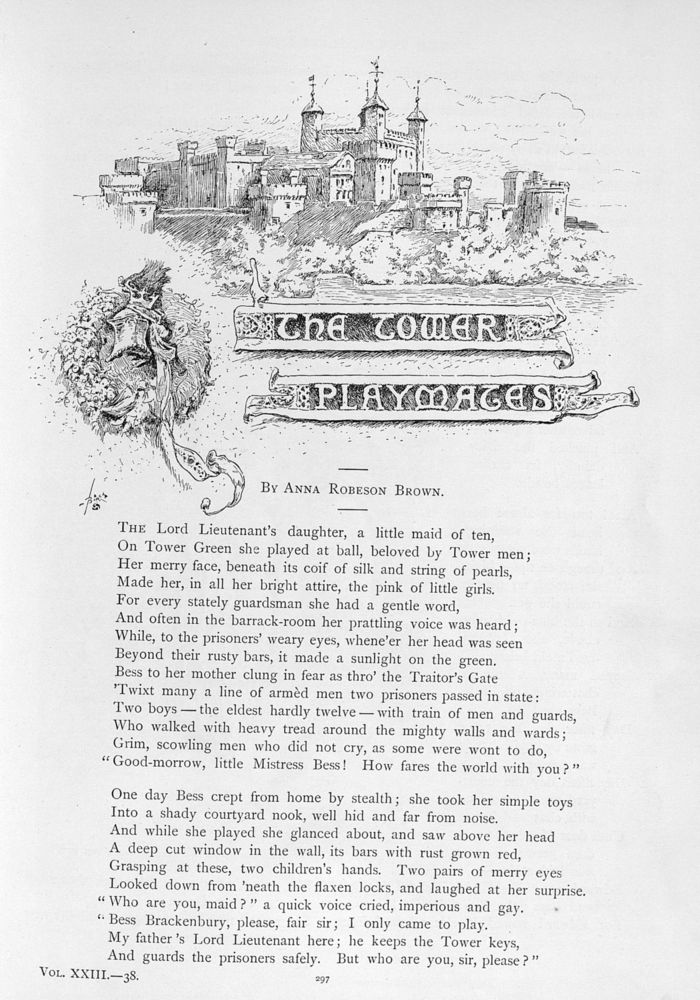 THE TOWER PLAYMATES

BY ANNA ROBESON BROWN.

THE Lord Lieutenant's daughter, a little maid of ten,
On Tower Green she played at ball, beloved by Tower men;
Her merry face, beneath its coif of silk and string of pearls,
Made her, in all her bright attire, the pink of little girls.
For every stately guardsman she had a gentle word,
And often in the barrack-room her prattling voice was heard;
While, to the prisoners' weary eyes, whene'er her head was seen
Beyond their rusty bars, it made a sunlight on the green.
Bess to her mother clung in fear as thro' the Traitor's Gate
'Twixt many a line of armèd men two prisoners passed in state:
Two boys — the eldest hardly twelve — with train of men and guards,
Who walked with heavy tread around the mighty walls and wards;
Grim, scowling men who did not cry, as some were wont to do,
"Good-morrow, little Mistress Bess! How fares the world with you?"

One day Bess crept from home by stealth; she took her simple toys
Into a shady courtyard nook, well hid and far from noise.
And while she played she glanced about, and saw above her head
A deep cut window in the wall, its bars with rust grown red,
Grasping at these, two children's hands. Two pairs of merry eyes
Looked down from 'neath the flaxen locks, and laughed at her surprise.
"Who are you, maid?" a quick voice cried, imperious and gay.
"Bess Brackenbury, please, fair sir; I only came to play.
My father's Lord Lieutenant here; he keeps the Tower keys,
And guards the prisoners safely. But who are you, sir, please?"

VOL. XXIII.—38.

297